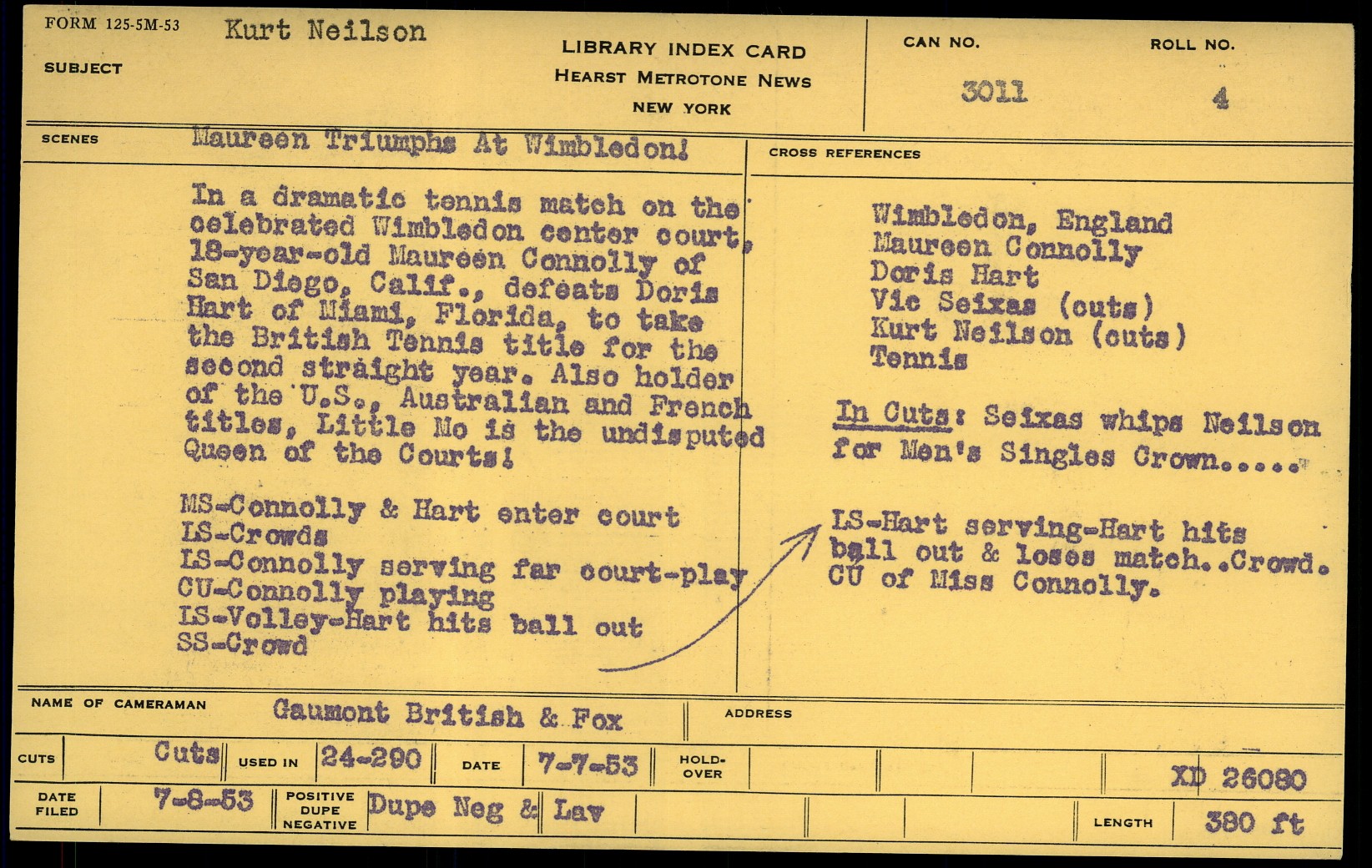 FORM 125-5M-53
SUBJECT
Kurt Neilson

LIBRARY INDEX CARD
HEARST METROTONE NEWS
NEW YORK

CAN NO.
3011

ROLL NO.
4

SCENES
Maureen Triumphs At Wimbledon!

In a dramatic tennis match on the celebrated Wimbledon center court, 18-year-old Maureen Connolly of San Diego, Calif., defeats Doris Hart of Miami, Florida, to take the British Tennis title for the second straight year. Also holder of the U.S., Australian and French titles, Little Mo is the undisputed Queen of the Courts!

MS-Connolly & Hart enter court
LS-Crowds
LS-Connolly serving far court-play
CU-Connolly playing
LS-Volley-Hart hits ball out
SS-Crowd

CROSS REFERENCES

Wimbledon, England
Maureen Connolly
Doris Hart
Vic Seixas (cuts)
Kurt Neilson (cuts)
Tennis

In Cuts: Seixas whips Neilson for Men's Singles Crown.....

LS-Hart serving-Hart hits ball out & loses match..Crowd. CU of Miss Connolly.

NAME OF CAMERAMAN
Gaumont British & Fox
ADDRESS

CUTS
Cuts
USED IN
24-290
DATE
7-7-53
HOLD-OVER
XD 26080

DATE FILED
7-8-53
POSITIVE DUPE NEGATIVE
Dupe Neg & Lav
LENGTH
380 ft